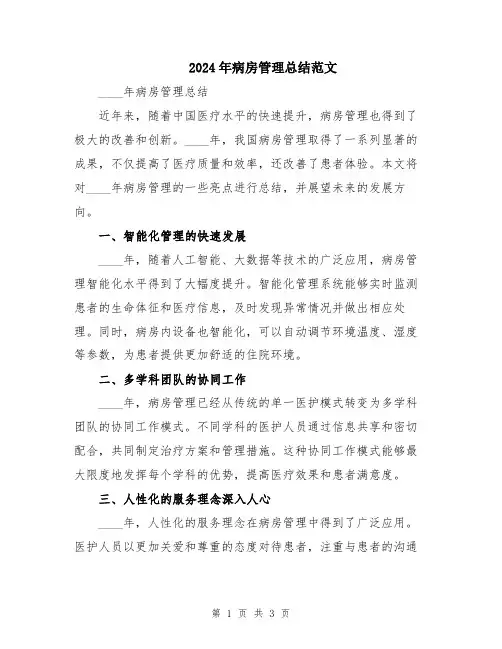 2024年病房管理总结范文

____年病房管理总结

近年来，随着中国医疗水平的快速提升，病房管理也得到了极大的改善和创新。____年，我国病房管理取得了一系列显著的成果，不仅提高了医疗质量和效率，还改善了患者体验。本文将对____年病房管理的一些亮点进行总结，并展望未来的发展方向。

一、智能化管理的快速发展

____年，随着人工智能、大数据等技术的广泛应用，病房管理智能化水平得到了大幅度提升。智能化管理系统能够实时监测患者的生命体征和医疗信息，及时发现异常情况并做出相应处理。同时，病房内设备也智能化，可以自动调节环境温度、湿度等参数，为患者提供更加舒适的住院环境。

二、多学科团队的协同工作

____年，病房管理已经从传统的单一医护模式转变为多学科团队的协同工作模式。不同学科的医护人员通过信息共享和密切配合，共同制定治疗方案和管理措施。这种协同工作模式能够最大限度地发挥每个学科的优势，提高医疗效果和患者满意度。

三、人性化的服务理念深入人心

____年，人性化的服务理念在病房管理中得到了广泛应用。医护人员以更加关爱和尊重的态度对待患者，注重与患者的沟通

第 1 页 共 3 页